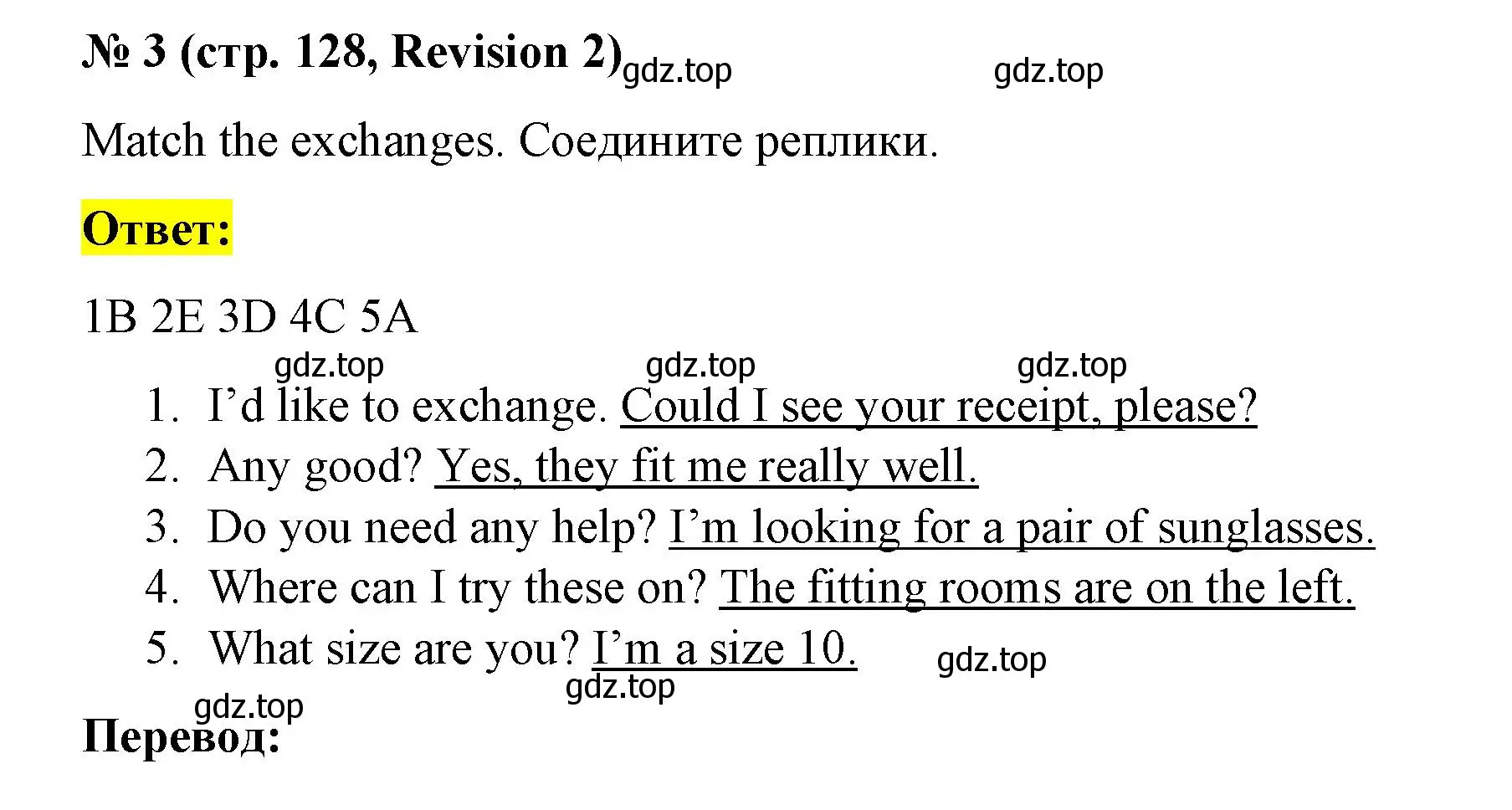 № 3 (стр. 128, Revision 2) gdz.top gdz.top

Match the exchanges. Соедините реплики.

Ответ:

1B 2E 3D 4C 5A

gdz.top gdz.top gdz.top

1. I'd like to exchange. Could I see your receipt, please?
2. Any good? Yes, they fit me really well.
3. Do you need any help? I'm looking for a pair of sunglasses.
4. Where can I try these on? The fitting rooms are on the left.
5. What size are you? I'm a size 10.

gdz.top gdz.top gdz.top

Перевод: